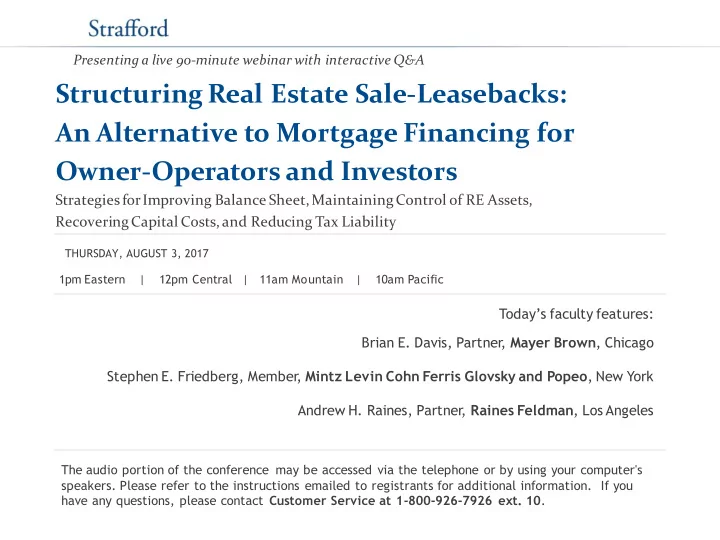 Strafford

Presenting a live 90-minute webinar with interactive Q&A

Structuring Real Estate Sale-Leasebacks: An Alternative to Mortgage Financing for Owner-Operators and Investors

Strategies for Improving Balance Sheet, Maintaining Control of RE Assets, Recovering Capital Costs, and Reducing Tax Liability

THURSDAY, AUGUST 3, 2017

1pm Eastern | 12pm Central | 11am Mountain | 10am Pacific

Today's faculty features:

Brian E. Davis, Partner, Mayer Brown, Chicago

Stephen E. Friedberg, Member, Mintz Levin Cohn Ferris Glovsky and Popeo, New York

Andrew H. Raines, Partner, Raines Feldman, Los Angeles

The audio portion of the conference may be accessed via the telephone or by using your computer's speakers. Please refer to the instructions emailed to registrants for additional information. If you have any questions, please contact Customer Service at 1-800-926-7926 ext. 10.